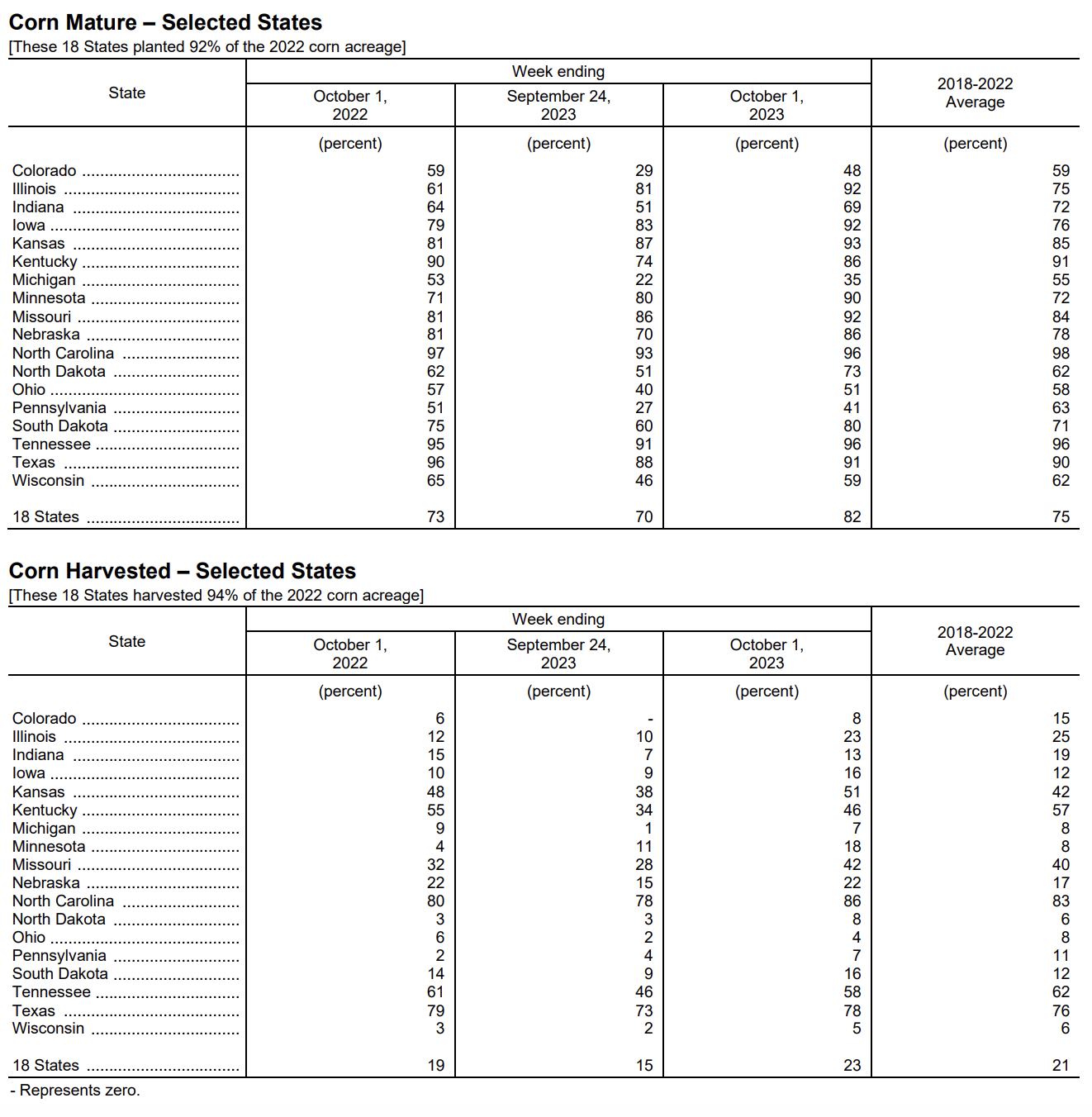 Corn Mature – Selected States
[These 18 States planted 92% of the 2022 corn acreage]

| State | Week ending October 1, 2022 | Week ending September 24, 2023 | Week ending October 1, 2023 | 2018-2022 Average |
|---|---|---|---|---|
| | (percent) | (percent) | (percent) | (percent) |
| Colorado | 59 | 29 | 48 | 59 |
| Illinois | 61 | 81 | 92 | 75 |
| Indiana | 64 | 51 | 69 | 72 |
| Iowa | 79 | 83 | 92 | 76 |
| Kansas | 81 | 87 | 93 | 85 |
| Kentucky | 90 | 74 | 86 | 91 |
| Michigan | 53 | 22 | 35 | 55 |
| Minnesota | 71 | 80 | 90 | 72 |
| Missouri | 81 | 86 | 92 | 84 |
| Nebraska | 81 | 70 | 86 | 78 |
| North Carolina | 97 | 93 | 96 | 98 |
| North Dakota | 62 | 51 | 73 | 62 |
| Ohio | 57 | 40 | 51 | 58 |
| Pennsylvania | 51 | 27 | 41 | 63 |
| South Dakota | 75 | 60 | 80 | 71 |
| Tennessee | 95 | 91 | 96 | 96 |
| Texas | 96 | 88 | 91 | 90 |
| Wisconsin | 65 | 46 | 59 | 62 |
| 18 States | 73 | 70 | 82 | 75 |

Corn Harvested – Selected States
[These 18 States harvested 94% of the 2022 corn acreage]

| State | Week ending October 1, 2022 | Week ending September 24, 2023 | Week ending October 1, 2023 | 2018-2022 Average |
|---|---|---|---|---|
| | (percent) | (percent) | (percent) | (percent) |
| Colorado | 6 | - | 8 | 15 |
| Illinois | 12 | 10 | 23 | 25 |
| Indiana | 15 | 7 | 13 | 19 |
| Iowa | 10 | 9 | 16 | 12 |
| Kansas | 48 | 38 | 51 | 42 |
| Kentucky | 55 | 34 | 46 | 57 |
| Michigan | 9 | 1 | 7 | 8 |
| Minnesota | 4 | 11 | 18 | 8 |
| Missouri | 32 | 28 | 42 | 40 |
| Nebraska | 22 | 15 | 22 | 17 |
| North Carolina | 80 | 78 | 86 | 83 |
| North Dakota | 3 | 3 | 8 | 6 |
| Ohio | 6 | 2 | 4 | 8 |
| Pennsylvania | 2 | 4 | 7 | 11 |
| South Dakota | 14 | 9 | 16 | 12 |
| Tennessee | 61 | 46 | 58 | 62 |
| Texas | 79 | 73 | 78 | 76 |
| Wisconsin | 3 | 2 | 5 | 6 |
| 18 States | 19 | 15 | 23 | 21 |

- Represents zero.